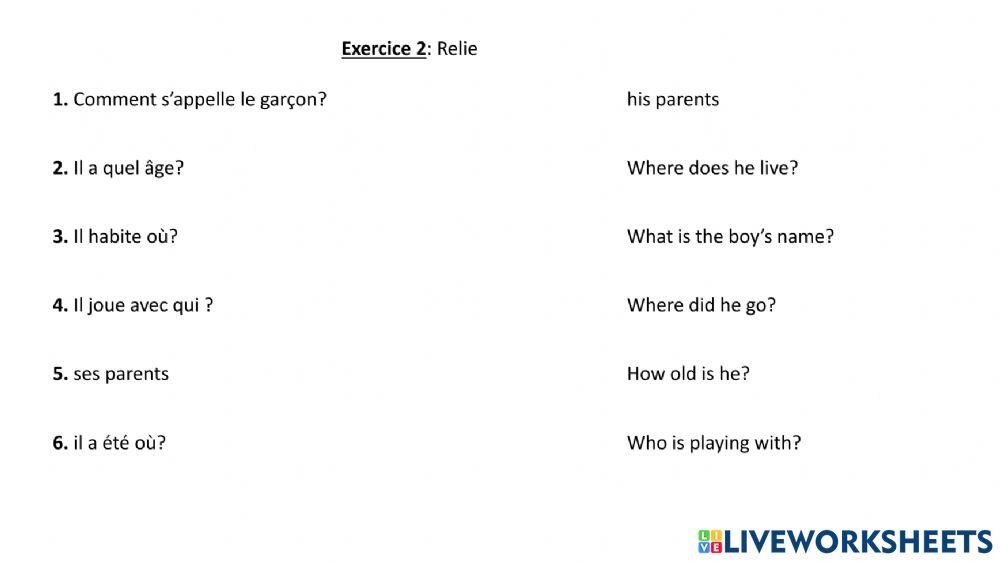 Exercice 2: Relie

1. Comment s'appelle le garçon?

2. Il a quel âge?

3. Il habite où?

4. Il joue avec qui ?

5. ses parents

6. il a été où?

his parents

Where does he live?

What is the boy's name?

Where did he go?

How old is he?

Who is playing with?

LIVEWORKSHEETS